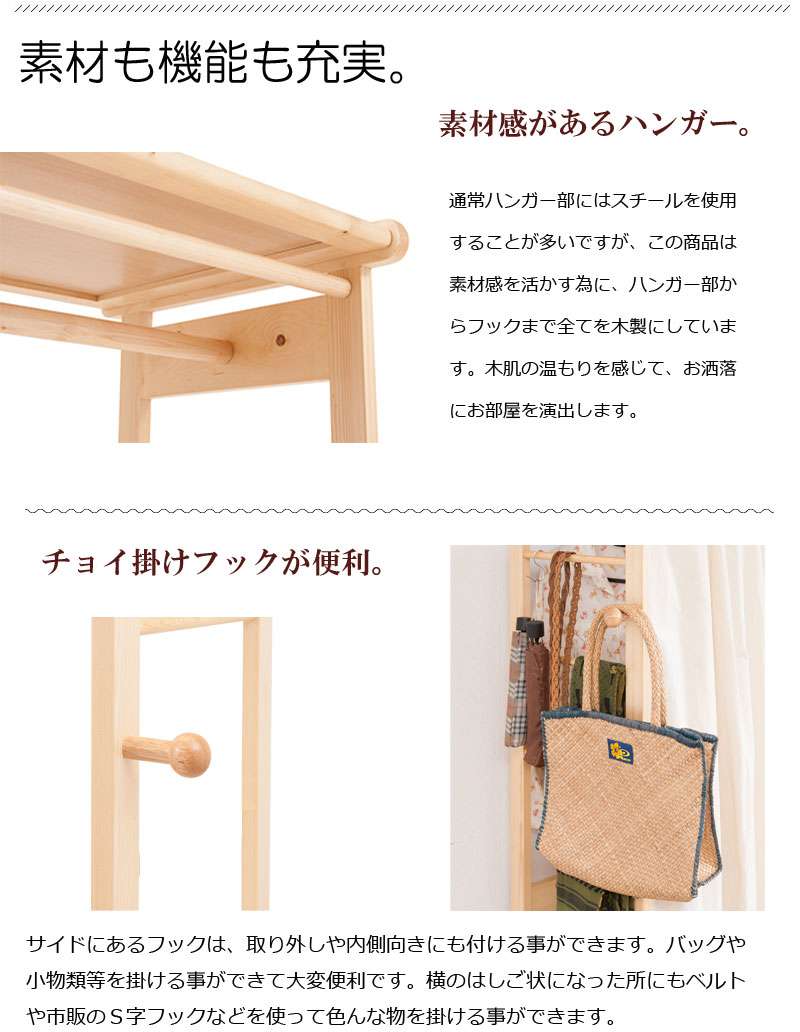 素材も機能も充実。

素材感があるハンガー。

通常ハンガー部にはスチールを使用することが多いですが、この商品は素材感を活かす為に、ハンガー部からフックまで全てを木製にしています。木肌の温もりを感じて、お洒落にお部屋を演出します。

チョイ掛けフックが便利。

サイドにあるフックは、取り外しや内側向きにも付ける事ができます。バッグや小物類等を掛ける事ができて大変便利です。横のはしご状になった所にもベルトや市販のＳ字フックなどを使って色んな物を掛ける事ができます。